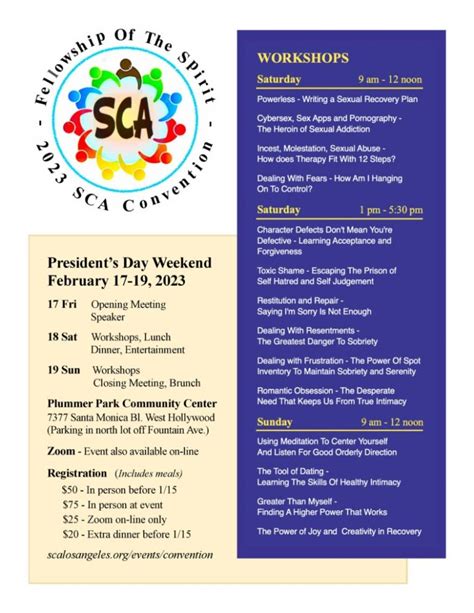 - Fellowship Of The Spirit -
2023 SCA Convention

SCA

President's Day Weekend
February 17-19, 2023

17 Fri Opening Meeting
Speaker

18 Sat Workshops, Lunch
Dinner, Entertainment

19 Sun Workshops
Closing Meeting, Brunch

Plummer Park Community Center
7377 Santa Monica Bl. West Hollywood
(Parking in north lot off Fountain Ave.)

Zoom - Event also available on-line

Registration (Includes meals)
$50 - In person before 1/15
$75 - In person at event
$25 - Zoom on-line only
$20 - Extra dinner before 1/15

scalosangeles.org/events/convention

WORKSHOPS

Saturday 9 am - 12 noon

Powerless - Writing a Sexual Recovery Plan

Cybersex, Sex Apps and Pornography - The Heroin of Sexual Addiction

Incest, Molestation, Sexual Abuse - How does Therapy Fit With 12 Steps?

Dealing With Fears - How Am I Hanging On To Control?

Saturday 1 pm - 5:30 pm

Character Defects Don't Mean You're Defective - Learning Acceptance and Forgiveness

Toxic Shame - Escaping The Prison of Self Hatred and Self Judgement

Restitution and Repair - Saying I'm Sorry Is Not Enough

Dealing With Resentments - The Greatest Danger To Sobriety

Dealing with Frustration - The Power Of Spot Inventory To Maintain Sobriety and Serenity

Romantic Obsession - The Desperate Need That Keeps Us From True Intimacy

Sunday 9 am - 12 noon

Using Meditation To Center Yourself And Listen For Good Orderly Direction

The Tool of Dating - Learning The Skills Of Healthy Intimacy

Greater Than Myself - Finding A Higher Power That Works

The Power of Joy and Creativity in Recovery